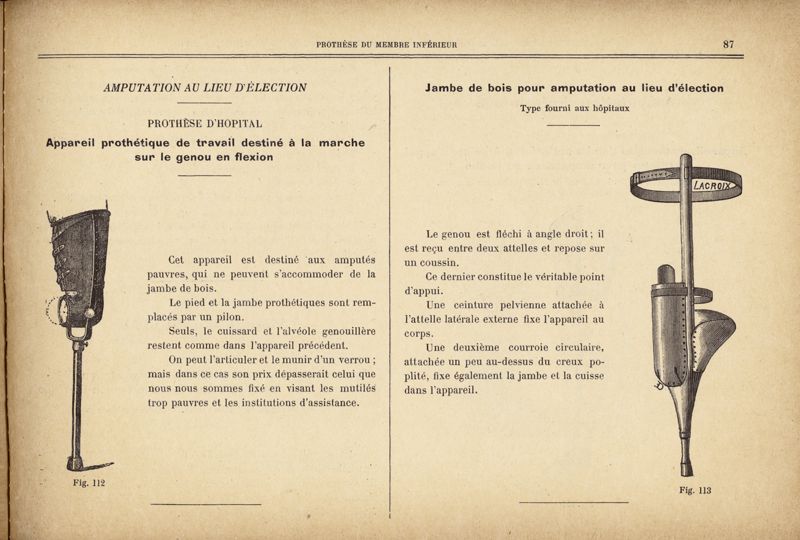 PROTHÈSE DU MEMBRE INFÉRIEUR

87

AMPUTATION AU LIEU D'ÉLECTION

PROTHÈSE D'HOPITAL

Appareil prothétique de travail destiné à la marche sur le genou en flexion

Cet appareil est destiné aux amputés pauvres, qui ne peuvent s'accommoder de la jambe de bois.

Le pied et la jambe prothétiques sont remplacés par un pilon.

Seuls, le cuissard et l'alvéole genouillère restent comme dans l'appareil précédent.

On peut l'articuler et le munir d'un verrou ; mais dans ce cas son prix dépasserait celui que nous nous sommes fixé en visant les mutilés trop pauvres et les institutions d'assistance.

Fig. 112

Jambe de bois pour amputation au lieu d'élection

Type fourni aux hôpitaux

Le genou est fléchi à angle droit ; il est reçu entre deux attelles et repose sur un coussin.

Ce dernier constitue le véritable point d'appui.

Une ceinture pelvienne attachée à l'attelle latérale externe fixe l'appareil au corps.

Une deuxième courroie circulaire, attachée un peu au-dessus du creux poplité, fixe également la jambe et la cuisse dans l'appareil.

LACROIX

Fig. 113